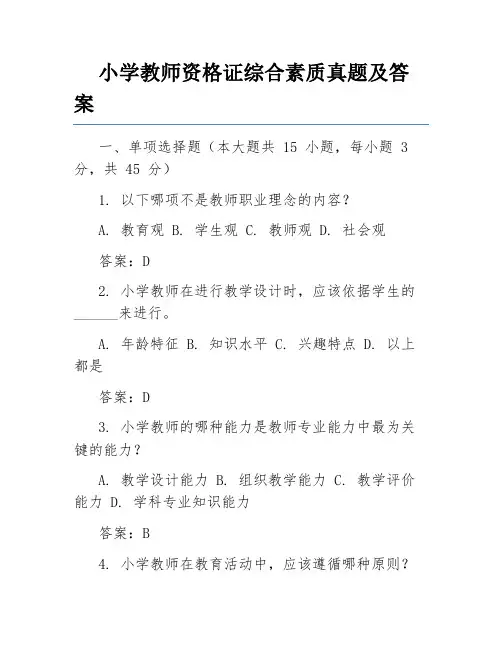 小学教师资格证综合素质真题及答案

一、单项选择题（本大题共 15 小题，每小题 3 分，共 45 分）

1. 以下哪项不是教师职业理念的内容？

A. 教育观 B. 学生观 C. 教师观 D. 社会观

答案：D

2. 小学教师在进行教学设计时，应该依据学生的______来进行。

A. 年龄特征 B. 知识水平 C. 兴趣特点 D. 以上都是

答案：D

3. 小学教师的哪种能力是教师专业能力中最为关键的能力？

A. 教学设计能力 B. 组织教学能力 C. 教学评价能力 D. 学科专业知识能力

答案：B

4. 小学教师在教育活动中，应该遵循哪种原则？